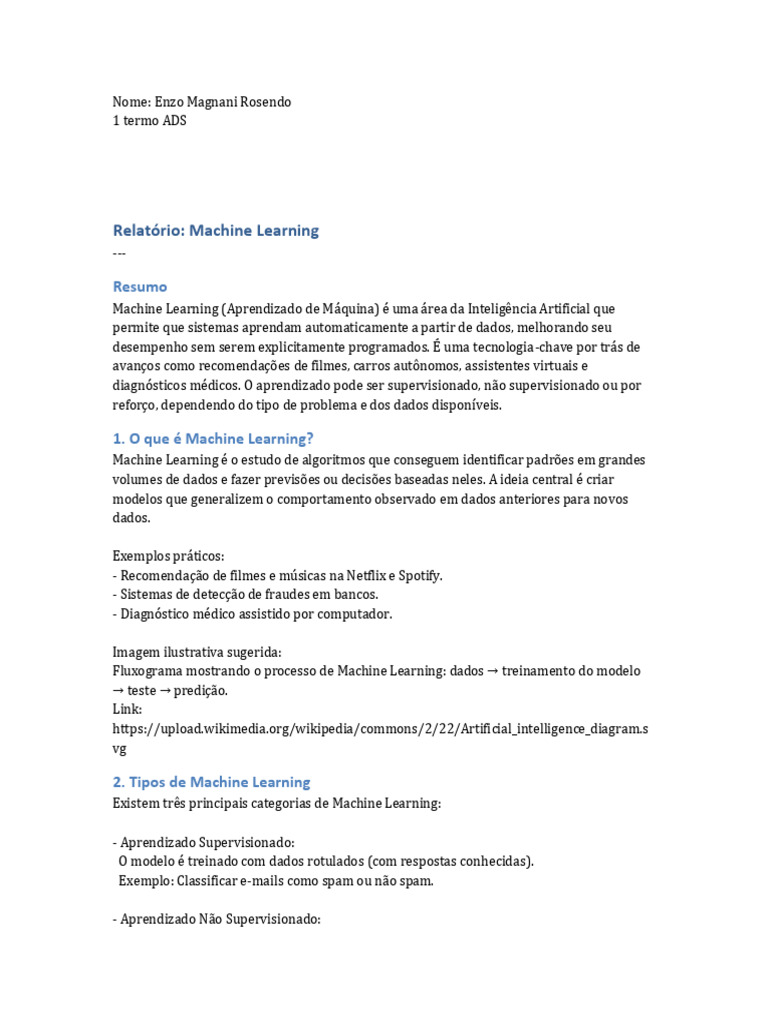 Nome: Enzo Magnani Rosendo
1 termo ADS

Relatório: Machine Learning
---

Resumo
Machine Learning (Aprendizado de Máquina) é uma área da Inteligência Artificial que permite que sistemas aprendam automaticamente a partir de dados, melhorando seu desempenho sem serem explicitamente programados. É uma tecnologia-chave por trás de avanços como recomendações de filmes, carros autônomos, assistentes virtuais e diagnósticos médicos. O aprendizado pode ser supervisionado, não supervisionado ou por reforço, dependendo do tipo de problema e dos dados disponíveis.

1. O que é Machine Learning?
Machine Learning é o estudo de algoritmos que conseguem identificar padrões em grandes volumes de dados e fazer previsões ou decisões baseadas neles. A ideia central é criar modelos que generalizem o comportamento observado em dados anteriores para novos dados.

Exemplos práticos:
- Recomendação de filmes e músicas na Netflix e Spotify.
- Sistemas de detecção de fraudes em bancos.
- Diagnóstico médico assistido por computador.

Imagem ilustrativa sugerida:
Fluxograma mostrando o processo de Machine Learning: dados → treinamento do modelo → teste → predição.
Link:
https://upload.wikimedia.org/wikipedia/commons/2/22/Artificial_intelligence_diagram.svg

2. Tipos de Machine Learning
Existem três principais categorias de Machine Learning:

- Aprendizado Supervisionado:
O modelo é treinado com dados rotulados (com respostas conhecidas).
Exemplo: Classificar e-mails como spam ou não spam.

- Aprendizado Não Supervisionado: